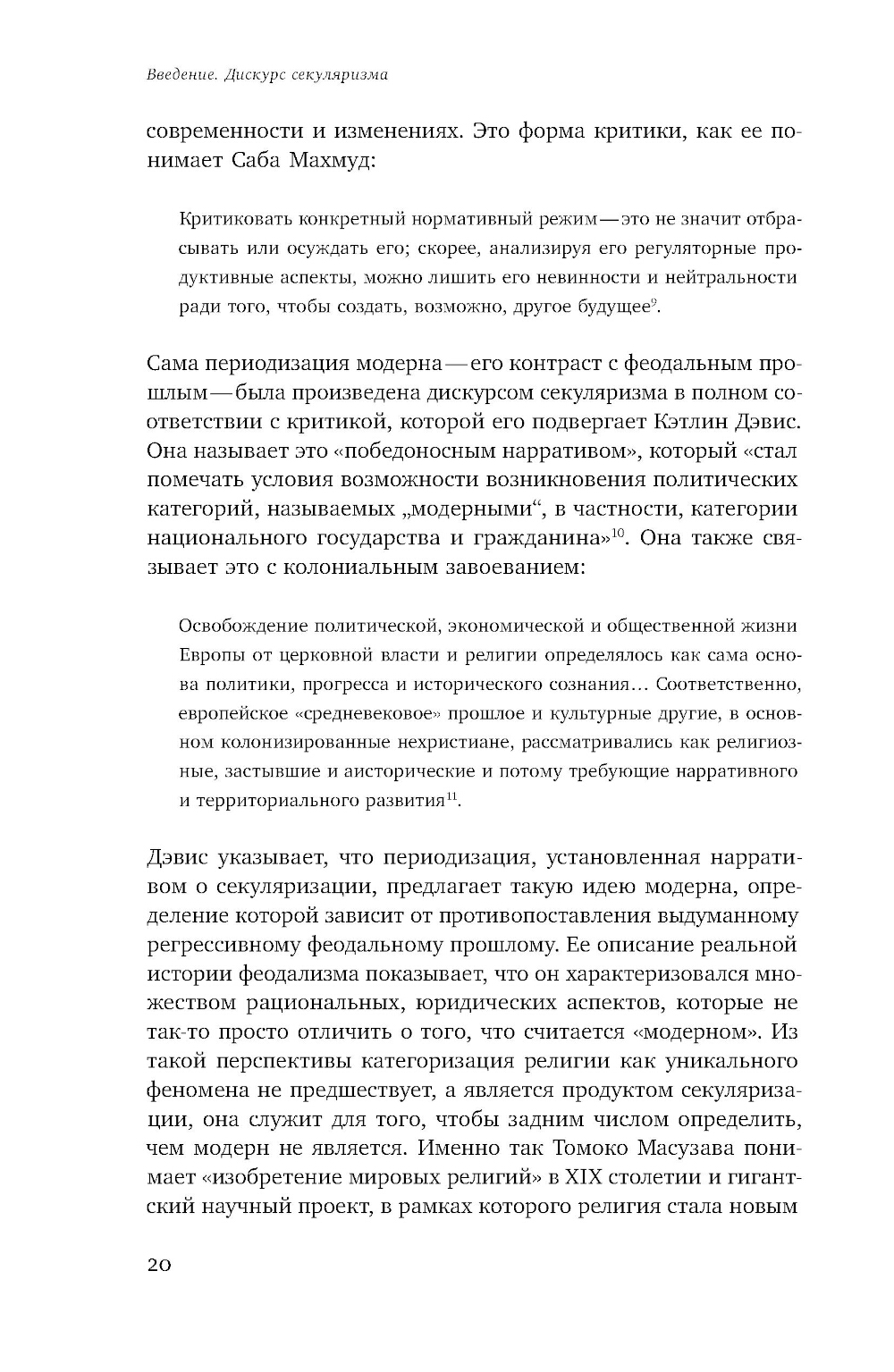 Введение. Дискурс секуляризма

современности и изменениях. Это форма критики, как ее понимает Саба Махмуд:

Критиковать конкретный нормативный режим — это не значит отбрасывать или осуждать его; скорее, анализируя его регуляторные продуктивные аспекты, можно лишить его невинности и нейтральности ради того, чтобы создать, возможно, другое будущее$^{9}$.

Сама периодизация модерна — его контраст с феодальным прошлым — была произведена дискурсом секуляризма в полном соответствии с критикой, которой его подвергает Кэтлин Дэвис. Она называет это «победоносным нарративом», который «стал помечать условия возможности возникновения политических категорий, называемых „модерными“, в частности, категории национального государства и гражданина»$^{10}$. Она также связывает это с колониальным завоеванием:

Освобождение политической, экономической и общественной жизни Европы от церковной власти и религии определялось как сама основа политики, прогресса и исторического сознания… Соответственно, европейское «средневековое» прошлое и культурные другие, в основном колонизированные нехристиане, рассматривались как религиозные, застывшие и аисторические и потому требующие нарративного и территориального развития$^{11}$.

Дэвис указывает, что периодизация, установленная нарративом о секуляризации, предлагает такую идею модерна, определение которой зависит от противопоставления выдуманному регрессивному феодальному прошлому. Ее описание реальной истории феодализма показывает, что он характеризовался множеством рациональных, юридических аспектов, которые не так-то просто отличить о того, что считается «модерном». Из такой перспективы категоризация религии как уникального феномена не предшествует, а является продуктом секуляризации, она служит для того, чтобы задним числом определить, чем модерн не является. Именно так Томоко Масузава понимает «изобретение мировых религий» в XIX столетии и гигантский научный проект, в рамках которого религия стала новым

20